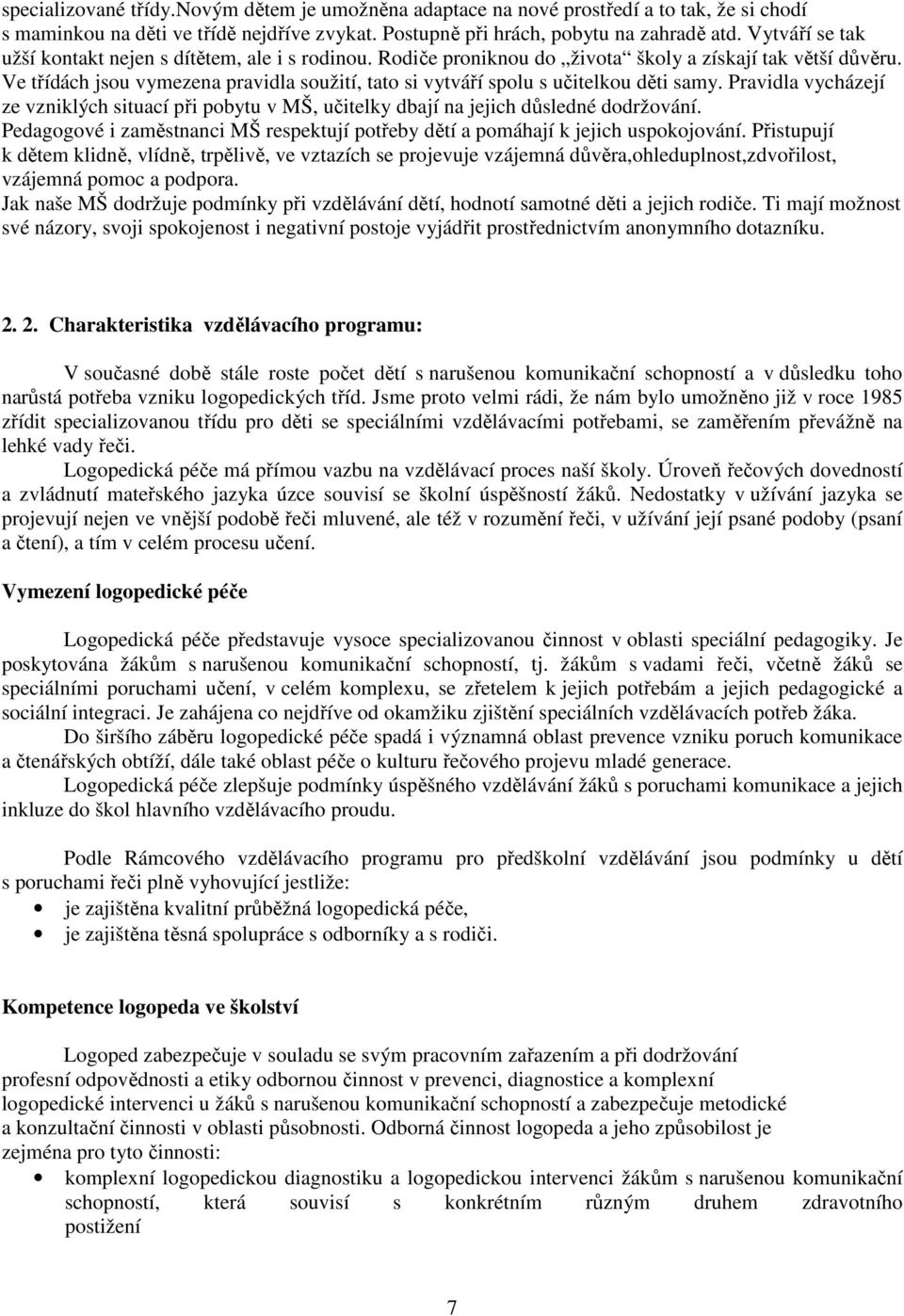 specializované třídy.Novým dětem je umožněna adaptace na nové prostředí a to tak, že si chodí s maminkou na děti ve třídě nejdříve zvykat. Postupně při hrách, pobytu na zahradě atd. Vytváří se tak užší kontakt nejen s dítětem, ale i s rodinou. Rodiče proniknou do „života“ školy a získají tak větší důvěru. Ve třídách jsou vymezena pravidla soužití, tato si vytváří spolu s učitelkou děti samy. Pravidla vycházejí ze vzniklých situací při pobytu v MŠ, učitelky dbají na jejich důsledné dodržování.
Pedagogové i zaměstnanci MŠ respektují potřeby dětí a pomáhají k jejich uspokojování. Přistupují k dětem klidně, vlídně, trpělivě, ve vztazích se projevuje vzájemná důvěra,ohleduplnost,zdvořilost, vzájemná pomoc a podpora.
Jak naše MŠ dodržuje podmínky při vzdělávání dětí, hodnotí samotné děti a jejich rodiče. Ti mají možnost své názory, svoji spokojenost i negativní postoje vyjádřit prostřednictvím anonymního dotazníku.

2. 2. Charakteristika vzdělávacího programu:

V současné době stále roste počet dětí s narušenou komunikační schopností a v důsledku toho narůstá potřeba vzniku logopedických tříd. Jsme proto velmi rádi, že nám bylo umožněno již v roce 1985 zřídit specializovanou třídu pro děti se speciálními vzdělávacími potřebami, se zaměřením převážně na lehké vady řeči.
Logopedická péče má přímou vazbu na vzdělávací proces naší školy. Úroveň řečových dovedností a zvládnutí mateřského jazyka úzce souvisí se školní úspěšností žáků. Nedostatky v užívání jazyka se projevují nejen ve vnější podobě řeči mluvené, ale též v rozumění řeči, v užívání její psané podoby (psaní a čtení), a tím v celém procesu učení.

Vymezení logopedické péče

Logopedická péče představuje vysoce specializovanou činnost v oblasti speciální pedagogiky. Je poskytována žákům s narušenou komunikační schopností, tj. žákům s vadami řeči, včetně žáků se speciálními poruchami učení, v celém komplexu, se zřetelem k jejich potřebám a jejich pedagogické a sociální integraci. Je zahájena co nejdříve od okamžiku zjištění speciálních vzdělávacích potřeb žáka.
Do širšího záběru logopedické péče spadá i významná oblast prevence vzniku poruch komunikace a čtenářských obtíží, dále také oblast péče o kulturu řečového projevu mladé generace.
Logopedická péče zlepšuje podmínky úspěšného vzdělávání žáků s poruchami komunikace a jejich inkluze do škol hlavního vzdělávacího proudu.

Podle Rámcového vzdělávacího programu pro předškolní vzdělávání jsou podmínky u dětí s poruchami řeči plně vyhovující jestliže:
• je zajištěna kvalitní průběžná logopedická péče,
• je zajištěna těsná spolupráce s odborníky a s rodiči.

Kompetence logopeda ve školství

Logoped zabezpečuje v souladu se svým pracovním zařazením a při dodržování profesní odpovědnosti a etiky odbornou činnost v prevenci, diagnostice a komplexní logopedické intervenci u žáků s narušenou komunikační schopností a zabezpečuje metodické a konzultační činnosti v oblasti působnosti. Odborná činnost logopeda a jeho způsobilost je zejména pro tyto činnosti:
• komplexní logopedickou diagnostiku a logopedickou intervenci žákům s narušenou komunikační schopností, která souvisí s konkrétním různým druhem zdravotního postižení

7